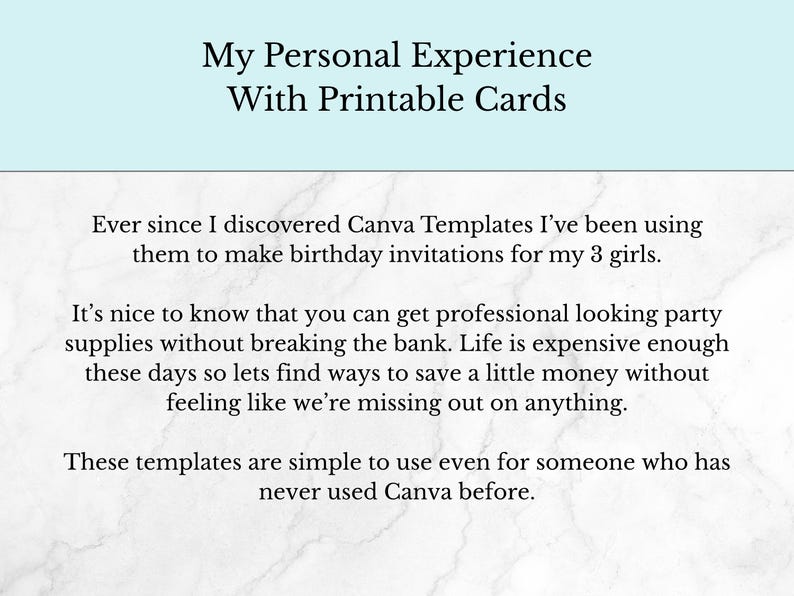 My Personal Experience
With Printable Cards

Ever since I discovered Canva Templates I've been using them to make birthday invitations for my 3 girls.

It's nice to know that you can get professional looking party supplies without breaking the bank. Life is expensive enough these days so lets find ways to save a little money without feeling like we're missing out on anything.

These templates are simple to use even for someone who has never used Canva before.